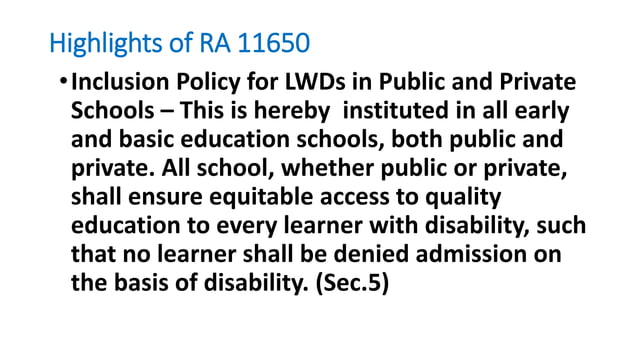 Highlights of RA 11650

• Inclusion Policy for LWDs in Public and Private Schools – This is hereby instituted in all early and basic education schools, both public and private. All school, whether public or private, shall ensure equitable access to quality education to every learner with disability, such that no learner shall be denied admission on the basis of disability. (Sec.5)